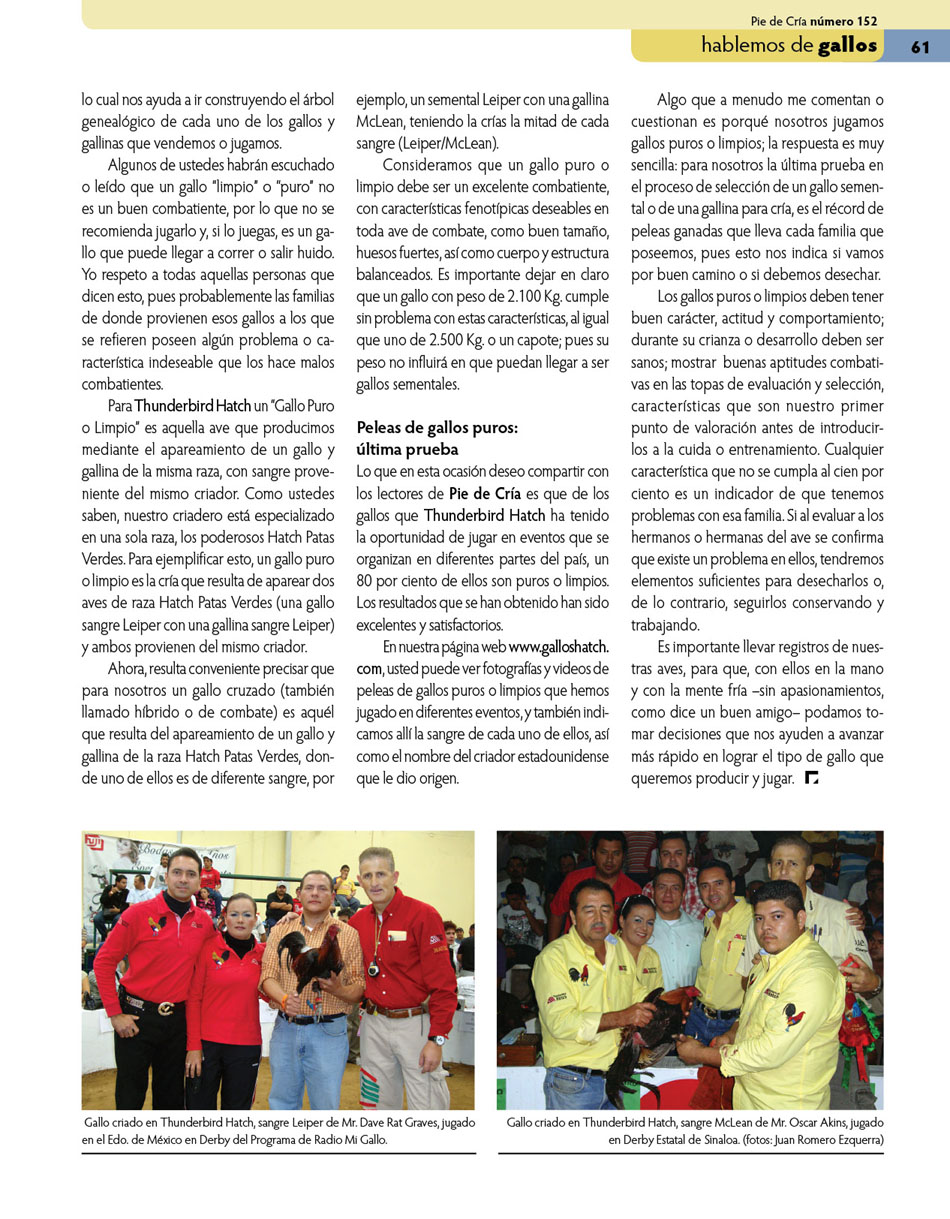 Pie de Cría número 152

hablemos de gallos

61

lo cual nos ayuda a ir construyendo el árbol genealógico de cada uno de los gallos y gallinas que vendemos o jugamos.

Algunos de ustedes habrán escuchado o leído que un gallo "limpio" o "puro" no es un buen combatiente, por lo que no se recomienda jugarlo y, si lo juegas, es un gallo que puede llegar a correr o salir huido. Yo respeto a todas aquellas personas que dicen esto, pues probablemente las familias de donde provienen esos gallos a los que se refieren poseen algún problema o característica indeseable que los hace malos combatientes.

Para Thunderbird Hatch un "Gallo Puro o Limpio" es aquella ave que producimos mediante el apareamiento de un gallo y gallina de la misma raza, con sangre proveniente del mismo criador. Como ustedes saben, nuestro criadero está especializado en una sola raza, los poderosos Hatch Patas Verdes. Para ejemplificar esto, un gallo puro o limpio es la cría que resulta de aparear dos aves de raza Hatch Patas Verdes (una gallo sangre Leiper con una gallina sangre Leiper) y ambos provienen del mismo criador.

Ahora, resulta conveniente precisar que para nosotros un gallo cruzado (también llamado híbrido o de combate) es aquél que resulta del apareamiento de un gallo y gallina de la raza Hatch Patas Verdes, donde uno de ellos es de diferente sangre, por ejemplo, un semental Leiper con una gallina McLean, teniendo la crías la mitad de cada sangre (Leiper/McLean).

Consideramos que un gallo puro o limpio debe ser un excelente combatiente, con características fenotípicas deseables en toda ave de combate, como buen tamaño, huesos fuertes, así como cuerpo y estructura balanceados. Es importante dejar en claro que un gallo con peso de 2.100 Kg. cumple sin problema con estas características, al igual que uno de 2.500 Kg. o un capote; pues su peso no influirá en que puedan llegar a ser gallos sementales.

Peleas de gallos puros: última prueba

Lo que en esta ocasión deseo compartir con los lectores de Pie de Cría es que de los gallos que Thunderbird Hatch ha tenido la oportunidad de jugar en eventos que se organizan en diferentes partes del país, un 80 por ciento de ellos son puros o limpios. Los resultados que se han obtenido han sido excelentes y satisfactorios.

En nuestra página web www.galloshatch.com, usted puede ver fotografías y videos de peleas de gallos puros o limpios que hemos jugado en diferentes eventos, y también indicamos allí la sangre de cada uno de ellos, así como el nombre del criador estadounidense que le dio origen.

Algo que a menudo me comentan o cuestionan es porqué nosotros jugamos gallos puros o limpios; la respuesta es muy sencilla: para nosotros la última prueba en el proceso de selección de un gallo semental o de una gallina para cría, es el récord de peleas ganadas que lleva cada familia que poseemos, pues esto nos indica si vamos por buen camino o si debemos desechar.

Los gallos puros o limpios deben tener buen carácter, actitud y comportamiento; durante su crianza o desarrollo deben ser sanos; mostrar buenas aptitudes combativas en las topas de evaluación y selección, características que son nuestro primer punto de valoración antes de introducirlos a la cuida o entrenamiento. Cualquier característica que no se cumpla al cien por ciento es un indicador de que tenemos problemas con esa familia. Si al evaluar a los hermanos o hermanas del ave se confirma que existe un problema en ellos, tendremos elementos suficientes para desecharlos o, de lo contrario, seguirlos conservando y trabajando.

Es importante llevar registros de nuestras aves, para que, con ellos en la mano y con la mente fría –sin apasionamientos, como dice un buen amigo– podamos tomar decisiones que nos ayuden a avanzar más rápido en lograr el tipo de gallo que queremos producir y jugar.

Gallo criado en Thunderbird Hatch, sangre Leiper de Mr. Dave Rat Graves, jugado en el Edo. de México en Derby del Programa de Radio Mi Gallo.

Gallo criado en Thunderbird Hatch, sangre McLean de Mr. Oscar Akins, jugado en Derby Estatal de Sinaloa. (fotos: Juan Romero Ezquerra)